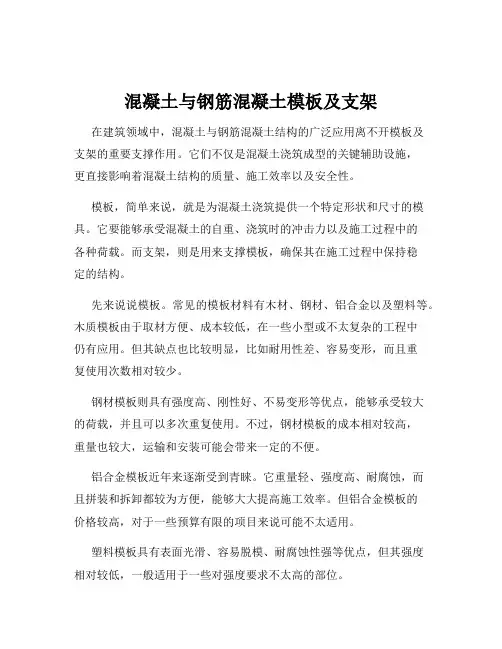 混凝土与钢筋混凝土模板及支架

在建筑领域中，混凝土与钢筋混凝土结构的广泛应用离不开模板及支架的重要支撑作用。它们不仅是混凝土浇筑成型的关键辅助设施，更直接影响着混凝土结构的质量、施工效率以及安全性。

模板，简单来说，就是为混凝土浇筑提供一个特定形状和尺寸的模具。它要能够承受混凝土的自重、浇筑时的冲击力以及施工过程中的各种荷载。而支架，则是用来支撑模板，确保其在施工过程中保持稳定的结构。

先来说说模板。常见的模板材料有木材、钢材、铝合金以及塑料等。木质模板由于取材方便、成本较低，在一些小型或不太复杂的工程中仍有应用。但其缺点也比较明显，比如耐用性差、容易变形，而且重复使用次数相对较少。

钢材模板则具有强度高、刚性好、不易变形等优点，能够承受较大的荷载，并且可以多次重复使用。不过，钢材模板的成本相对较高，重量也较大，运输和安装可能会带来一定的不便。

铝合金模板近年来逐渐受到青睐。它重量轻、强度高、耐腐蚀，而且拼装和拆卸都较为方便，能够大大提高施工效率。但铝合金模板的价格较高，对于一些预算有限的项目来说可能不太适用。

塑料模板具有表面光滑、容易脱模、耐腐蚀性强等优点，但其强度相对较低，一般适用于一些对强度要求不太高的部位。